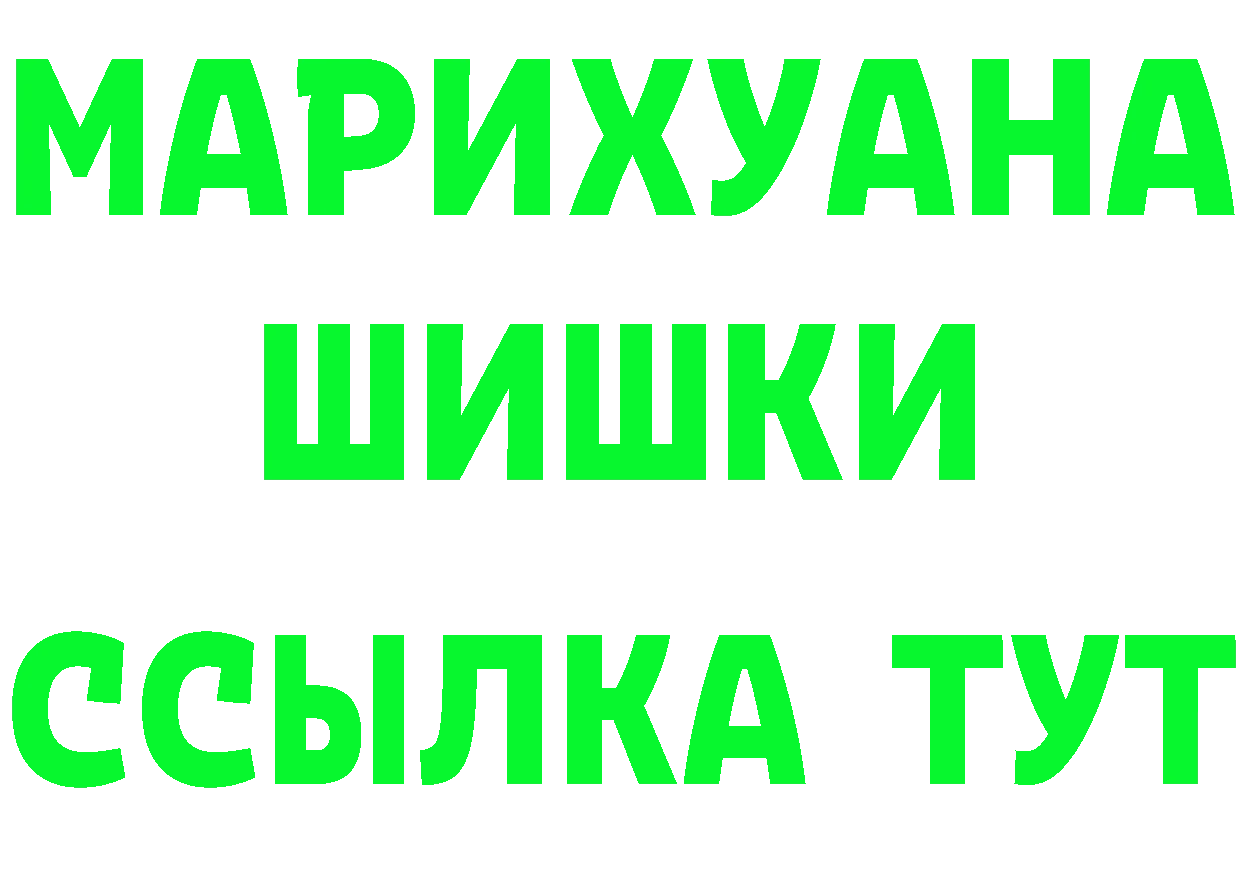 МАРИХУАНА
ШИШКИ
ССЫЛКА ТУТ